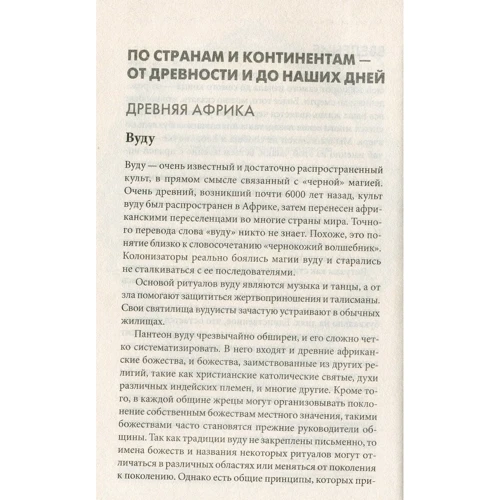 ПО СТРАНАМ И КОНТИНЕНТАМ — ОТ ДРЕВНОСТИ И ДО НАШИХ ДНЕЙ

ДРЕВНЯЯ АФРИКА

Вуду

Вуду — очень известный и достаточно распространенный культ, в прямом смысле связанный с «черной» магией. Очень древний, возникший почти 6000 лет назад, культ вуду был распространен в Африке, затем перенесен африканскими переселенцами во многие страны мира. Точного перевода слова «вуду» никто не знает. Похоже, это понятие близко к словосочетанию «чернокожий волшебник». Колонизаторы реально боялись магии вуду и старались не сталкиваться с ее последователями.

Основой ритуалов вуду являются музыка и танцы, а от зла помогают защититься жертвоприношения и талисманы. Свои святилища вудуисты зачастую устраивают в обычных жилищах.

Пантеон вуду чрезвычайно обширен, и его сложно четко систематизировать. В него входят и древние африканские божества, и божества, заимствованные из других религий, такие как христианские католические святые, духи различных индейских племен, и многие другие. Кроме того, в каждой общине жрецы могут организовывать поклонение собственным божествам местного значения, такими божествами часто становятся прежние руководители общины. Так как традиции вуду не закреплены письменно, то имена божеств и названия некоторых ритуалов могут отличаться в различных областях или меняться от поколения к поколению. Однако есть общие принципы, которых при-